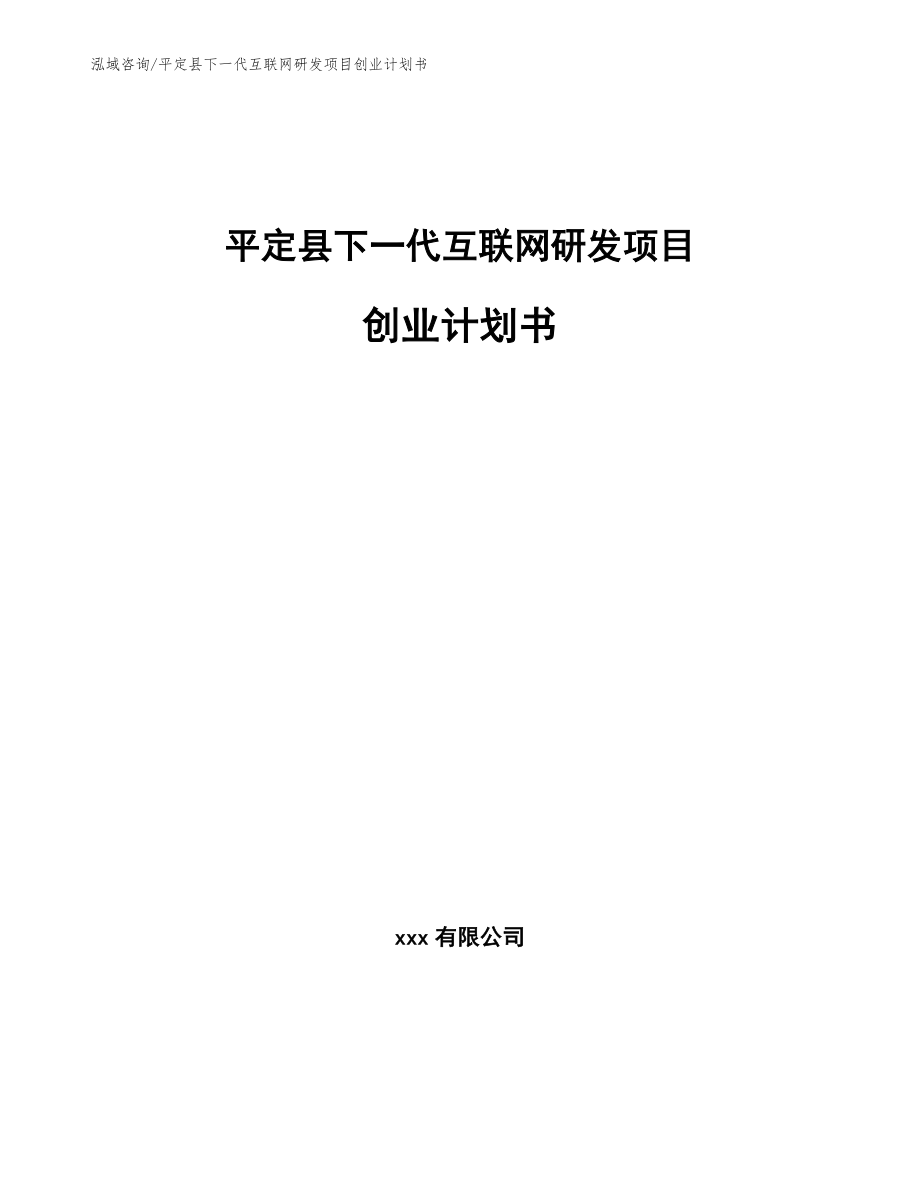 泓域咨询/平定县下一代互联网研发项目创业计划书

平定县下一代互联网研发项目

创业计划书

xxx 有限公司